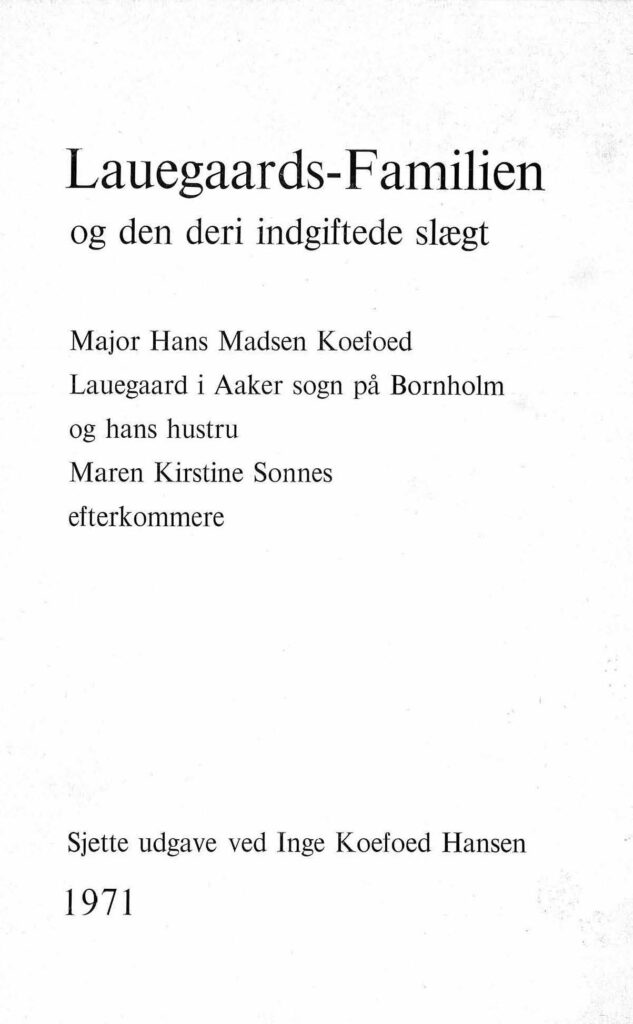 Lauegaards-Familien
og den deri indgiftede slægt

Major Hans Madsen Koefoed
Lauegaard i Aaker sogn på Bornholm
og hans hustru
Maren Kirstine Sonnes
efterkommere

Sjette udgave ved Inge Koefoed Hansen

1971